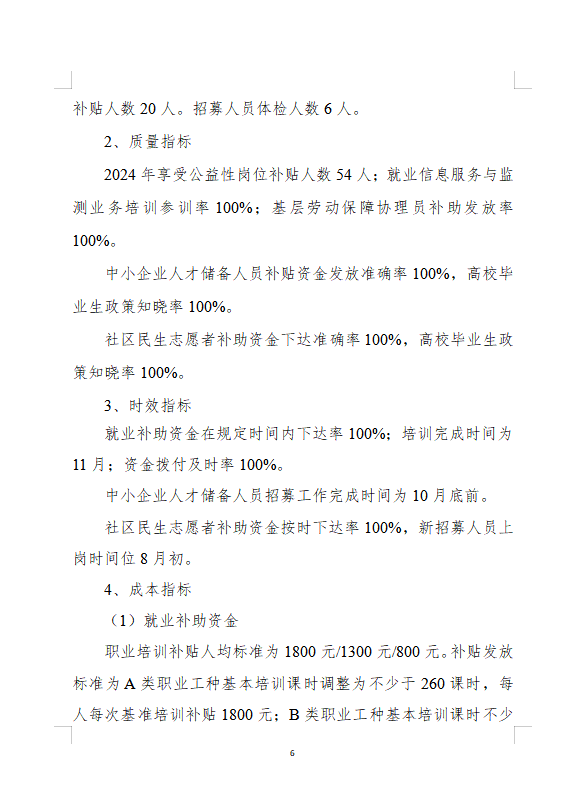 补贴人数 20 人。招募人员体检人数 6 人。

2、质量指标

2024 年享受公益性岗位补贴人数 54 人；就业信息服务与监测业务培训参训率 100%；基层劳动保障协理员补助发放率 100%。

中小企业人才储备人员补贴资金发放准确率 100%，高校毕业生政策知晓率 100%。

社区民生志愿者补助资金下达准确率 100%，高校毕业生政策知晓率 100%。

3、时效指标

就业补助资金在规定时间内下达率 100%；培训完成时间为 11 月；资金拨付及时率 100%。

中小企业人才储备人员招募工作完成时间为 10 月底前。

社区民生志愿者补助资金按时下达率 100%，新招募人员上岗时间位 8 月初。

4、成本指标

（1）就业补助资金

职业培训补贴人均标准为 1800 元/1300 元/800 元。补贴发放标准为 A 类职业工种基本培训课时调整为不少于 260 课时，每人每次基准培训补贴 1800 元；B 类职业工种基本培训课时不少

6